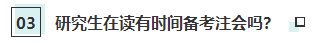 03 研究生在读有时间备考注会吗?